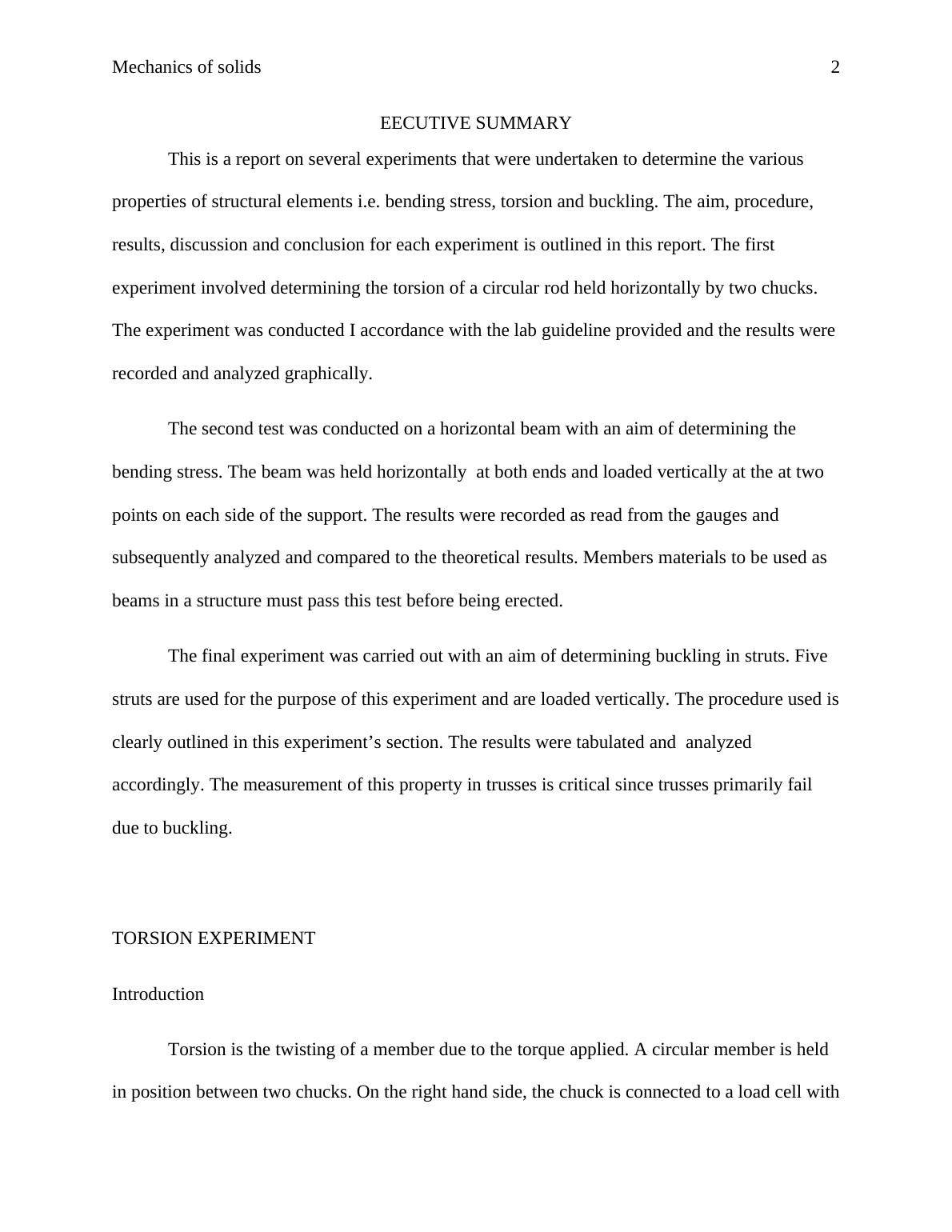 Mechanics of solids 2

EECUTIVE SUMMARY

This is a report on several experiments that were undertaken to determine the various properties of structural elements i.e. bending stress, torsion and buckling. The aim, procedure, results, discussion and conclusion for each experiment is outlined in this report. The first experiment involved determining the torsion of a circular rod held horizontally by two chucks. The experiment was conducted I accordance with the lab guideline provided and the results were recorded and analyzed graphically.

The second test was conducted on a horizontal beam with an aim of determining the bending stress. The beam was held horizontally at both ends and loaded vertically at the at two points on each side of the support. The results were recorded as read from the gauges and subsequently analyzed and compared to the theoretical results. Members materials to be used as beams in a structure must pass this test before being erected.

The final experiment was carried out with an aim of determining buckling in struts. Five struts are used for the purpose of this experiment and are loaded vertically. The procedure used is clearly outlined in this experiment’s section. The results were tabulated and analyzed accordingly. The measurement of this property in trusses is critical since trusses primarily fail due to buckling.

TORSION EXPERIMENT

Introduction

Torsion is the twisting of a member due to the torque applied. A circular member is held in position between two chucks. On the right hand side, the chuck is connected to a load cell with